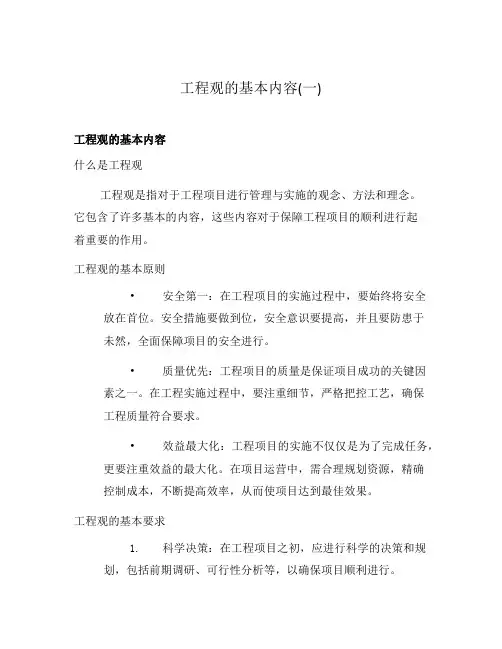 工程观的基本内容(一)

工程观的基本内容

什么是工程观

工程观是指对于工程项目进行管理与实施的观念、方法和理念。它包含了许多基本的内容，这些内容对于保障工程项目的顺利进行起着重要的作用。

工程观的基本原则

• 安全第一：在工程项目的实施过程中，要始终将安全放在首位。安全措施要做到位，安全意识要提高，并且要防患于未然，全面保障项目的安全进行。

• 质量优先：工程项目的质量是保证项目成功的关键因素之一。在工程实施过程中，要注重细节，严格把控工艺，确保工程质量符合要求。

• 效益最大化：工程项目的实施不仅仅是为了完成任务，更要注重效益的最大化。在项目运营中，需合理规划资源，精确控制成本，不断提高效率，从而使项目达到最佳效果。

工程观的基本要求

1. 科学决策：在工程项目之初，应进行科学的决策和规划，包括前期调研、可行性分析等，以确保项目顺利进行。